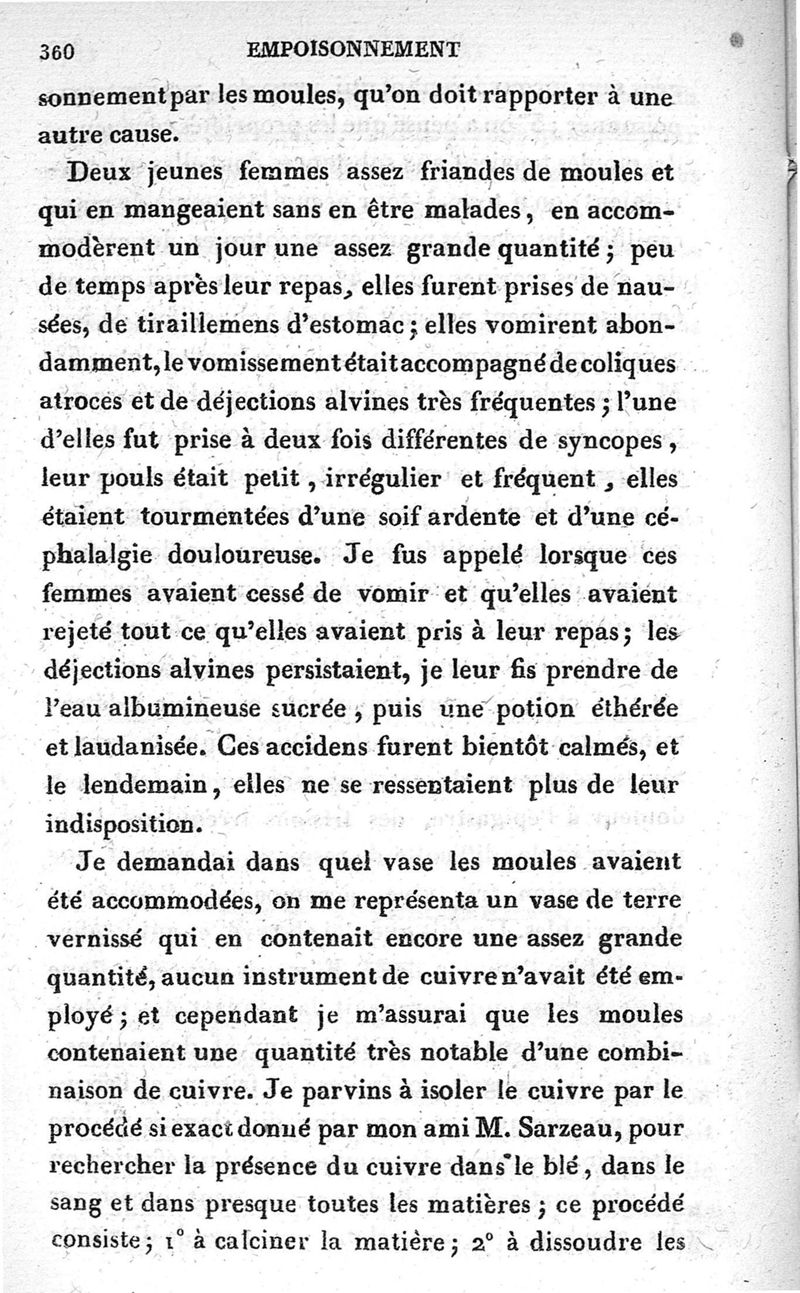 360 EMPOISONNEMENT

sonnement par les moules, qu'on doit rapporter à une autre cause.

Deux jeunes femmes assez friandes de moules et qui en mangeaient sans en être malades, en accommodèrent un jour une assez grande quantité; peu de temps après leur repas, elles furent prises de nausées, de tiraillemens d'estomac; elles vomirent abondamment, le vomissement était accompagné de coliques atroces et de déjections alvines très fréquentes; l'une d'elles fut prise à deux fois différentes de syncopes, leur pouls était petit, irrégulier et fréquent, elles étaient tourmentées d'une soif ardente et d'une céphalalgie douloureuse. Je fus appelé lorsque ces femmes avaient cessé de vomir et qu'elles avaient rejeté tout ce qu'elles avaient pris à leur repas; les déjections alvines persistaient, je leur fis prendre de l'eau albumineuse sucrée, puis une potion éthérée et laudanisée. Ces accidens furent bientôt calmés, et le lendemain, elles ne se ressentaient plus de leur indisposition.

Je demandai dans quel vase les moules avaient été accommodées, on me représenta un vase de terre vernissé qui en contenait encore une assez grande quantité, aucun instrument de cuivre n'avait été employé; et cependant je m'assurai que les moules contenaient une quantité très notable d'une combinaison de cuivre. Je parvins à isoler le cuivre par le procédé si exact donné par mon ami M. Sarzeau, pour rechercher la présence du cuivre dans le blé, dans le sang et dans presque toutes les matières; ce procédé consiste; 1° à calciner la matière; 2° à dissoudre les